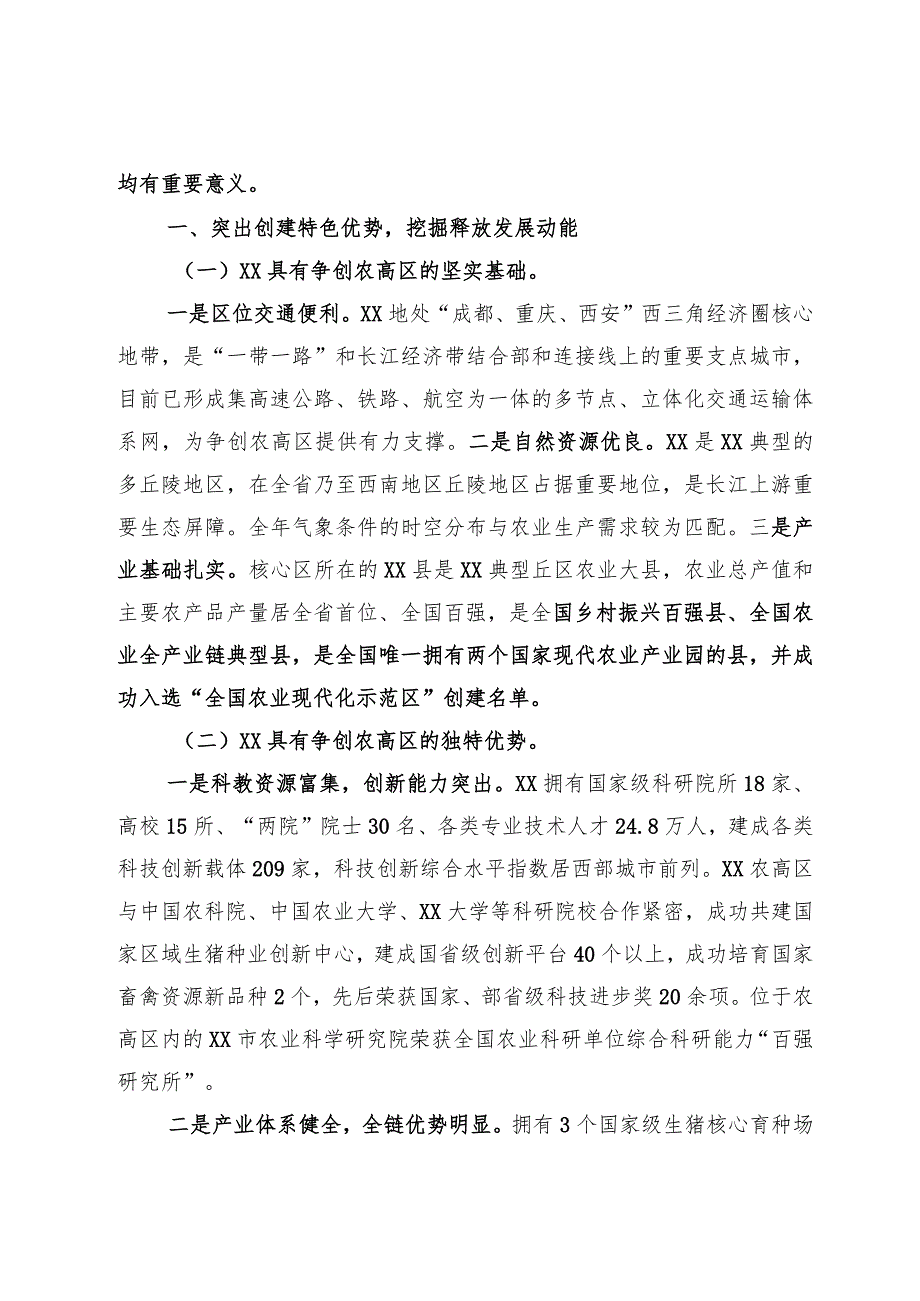 均有重要意义。

一、突出创建特色优势，挖掘释放发展动能

（一）XX具有争创农高区的坚实基础。

一是区位交通便利。XX地处“成都、重庆、西安”西三角经济圈核心地带，是“一带一路”和长江经济带结合部和连接线上的重要支点城市，目前已形成集高速公路、铁路、航空为一体的多节点、立体化交通运输体系网，为争创农高区提供有力支撑。二是自然资源优良。XX是XX典型的多丘陵地区，在全省乃至西南地区丘陵地区占据重要地位，是长江上游重要生态屏障。全年气象条件的时空分布与农业生产需求较为匹配。三是产业基础扎实。核心区所在的XX县是XX典型丘区农业大县，农业总产值和主要农产品产量居全省首位、全国百强，是全国乡村振兴百强县、全国农业全产业链典型县，是全国唯一拥有两个国家现代农业产业园的县，并成功入选“全国农业现代化示范区”创建名单。

（二）XX具有争创农高区的独特优势。

一是科教资源富集，创新能力突出。XX拥有国家级科研院所18家、高校15所、“两院”院士30名、各类专业技术人才24.8万人，建成各类科技创新载体209家，科技创新综合水平指数居西部城市前列。XX农高区与中国农科院、中国农业大学、XX大学等科研院校合作紧密，成功共建国家区域生猪种业创新中心，建成国省级创新平台40个以上，成功培育国家畜禽资源新品种2个，先后荣获国家、部省级科技进步奖20余项。位于农高区内的XX市农业科学研究院荣获全国农业科研单位综合科研能力“百强研究所”。

二是产业体系健全，全链优势明显。拥有3个国家级生猪核心育种场